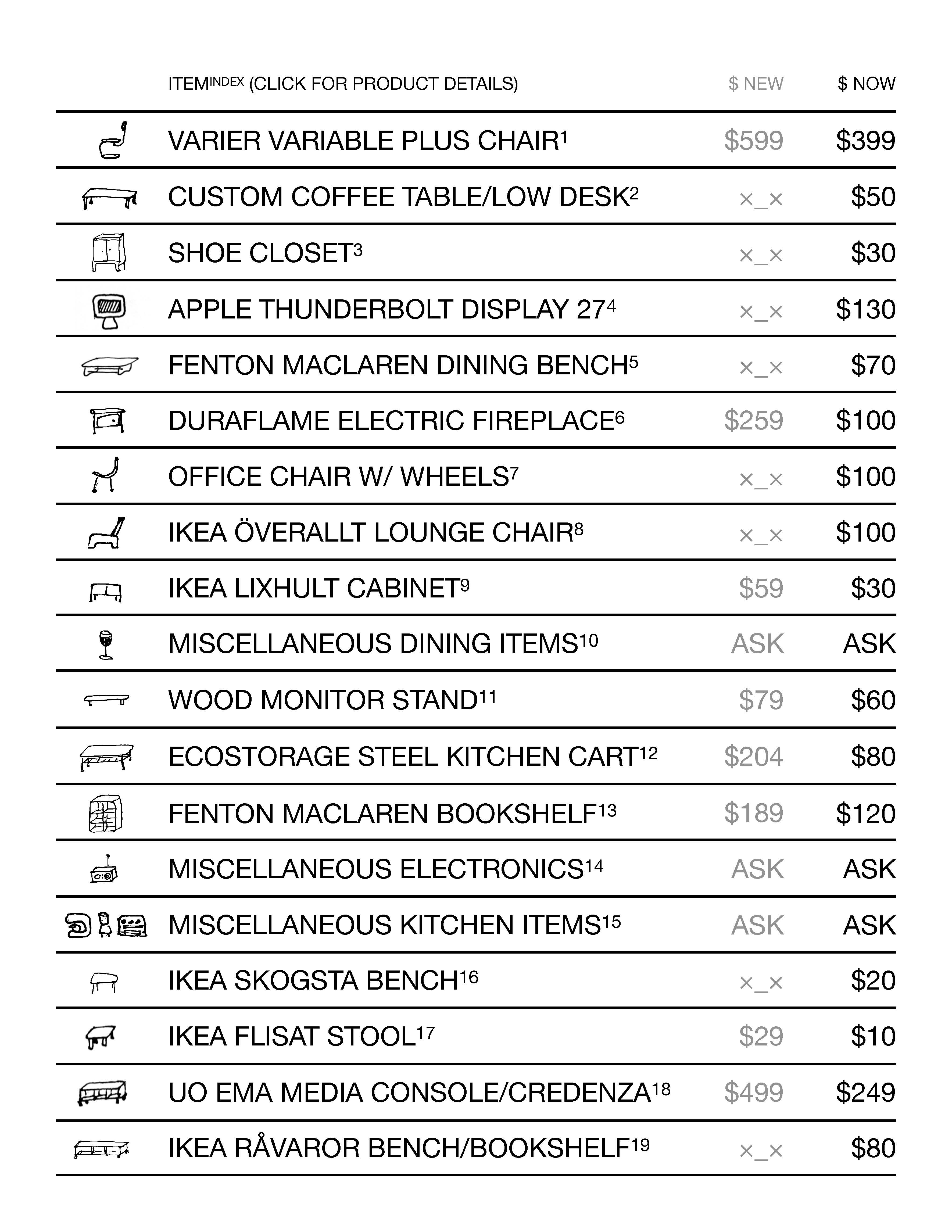 | ITEM$^{INDEX}$ (CLICK FOR PRODUCT DETAILS) | \$ NEW | \$ NOW |
|---|---|---|
| VARIER VARIABLE PLUS CHAIR$^{1}$ | \$599 | \$399 |
| CUSTOM COFFEE TABLE/LOW DESK$^{2}$ | ×_× | \$50 |
| SHOE CLOSET$^{3}$ | ×_× | \$30 |
| APPLE THUNDERBOLT DISPLAY 27$^{4}$ | ×_× | \$130 |
| FENTON MACLAREN DINING BENCH$^{5}$ | ×_× | \$70 |
| DURAFLAME ELECTRIC FIREPLACE$^{6}$ | \$259 | \$100 |
| OFFICE CHAIR W/ WHEELS$^{7}$ | ×_× | \$100 |
| IKEA ÖVERALLT LOUNGE CHAIR$^{8}$ | ×_× | \$100 |
| IKEA LIXHULT CABINET$^{9}$ | \$59 | \$30 |
| MISCELLANEOUS DINING ITEMS$^{10}$ | ASK | ASK |
| WOOD MONITOR STAND$^{11}$ | \$79 | \$60 |
| ECOSTORAGE STEEL KITCHEN CART$^{12}$ | \$204 | \$80 |
| FENTON MACLAREN BOOKSHELF$^{13}$ | \$189 | \$120 |
| MISCELLANEOUS ELECTRONICS$^{14}$ | ASK | ASK |
| MISCELLANEOUS KITCHEN ITEMS$^{15}$ | ASK | ASK |
| IKEA SKOGSTA BENCH$^{16}$ | ×_× | \$20 |
| IKEA FLISAT STOOL$^{17}$ | \$29 | \$10 |
| UO EMA MEDIA CONSOLE/CREDENZA$^{18}$ | \$499 | \$249 |
| IKEA RÅVAROR BENCH/BOOKSHELF$^{19}$ | ×_× | \$80 |